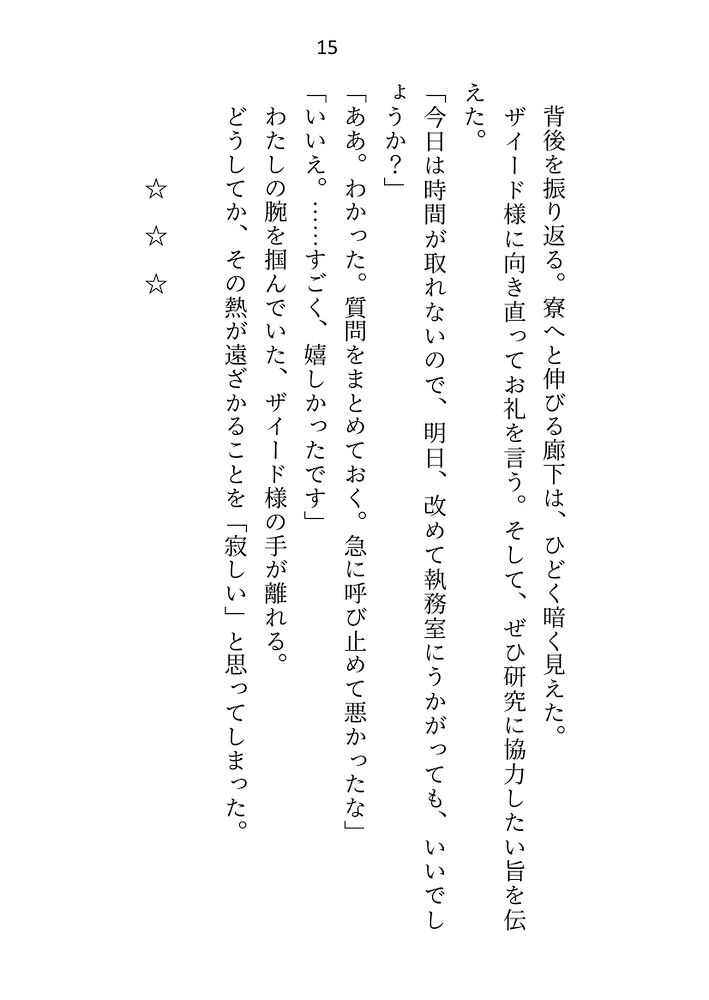 15

背後を振り返る。寮へと伸びる廊下は、ひどく暗く見えた。

ザイード様に向き直ってお礼を言う。そして、ぜひ研究に協力したい旨を伝えた。

「今日は時間が取れないので、明日、改めて執務室にうかがっても、いいでしょうか？」

「ああ。わかった。質問をまとめておく。急に呼び止めて悪かったな」

「いいえ。……すごく、嬉しかったです」

わたしの腕を掴んでいた、ザイード様の手が離れる。

どうしてか、その熱が遠ざかることを「寂しい」と思ってしまった。

☆　☆　☆